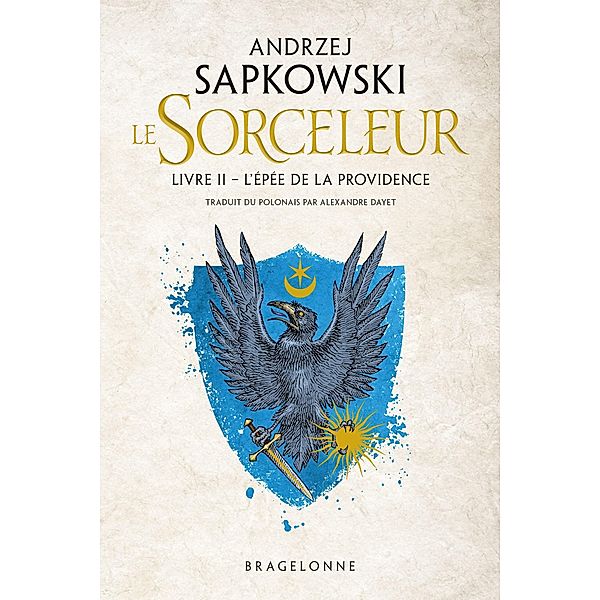 ANDRZEJ
SAPKOWSKI
LE SORCELEUR
LIVRE II – L'ÉPÉE DE LA PROVIDENCE
TRADUIT DU POLONAIS PAR ALEXANDRE DAYET

BRAGELONNE